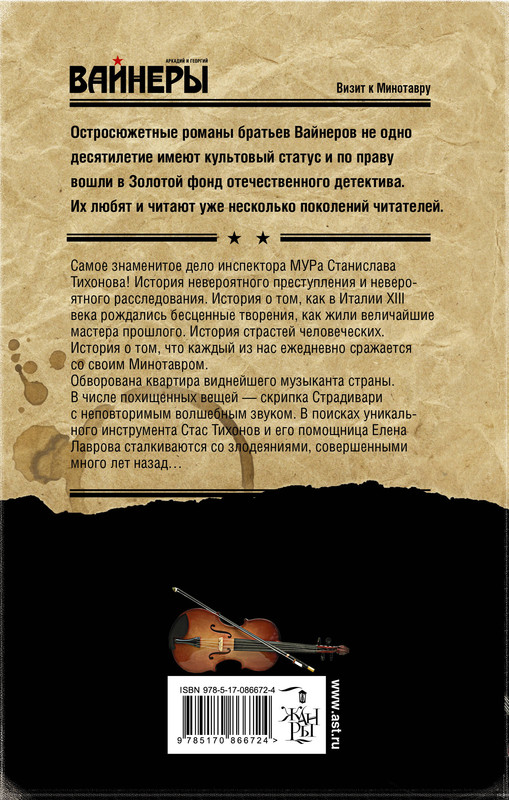 АРКАДИЙ И ГЕОРГИЙ
ВАЙНЕРЫ

Визит к Минотавру

Остросюжетные романы братьев Вайнеров не одно десятилетие имеют культовый статус и по праву вошли в Золотой фонд отечественного детектива. Их любят и читают уже несколько поколений читателей.

★ ★

Самое знаменитое дело инспектора МУРа Станислава Тихонова! История невероятного преступления и невероятного расследования. История о том, как в Италии XIII века рождались бесценные творения, как жили величайшие мастера прошлого. История страстей человеческих. История о том, что каждый из нас ежедневно сражается со своим Минотавром.

Обворована квартира виднейшего музыканта страны. В числе похищенных вещей — скрипка Страдивари с неповторимым волшебным звуком. В поисках уникального инструмента Стас Тихонов и его помощница Елена Лаврова сталкиваются со злодеяниями, совершенными много лет назад…

ISBN 978-5-17-086672-4

9 785170 866724 >

ЖАНРЫ

www.ast.ru